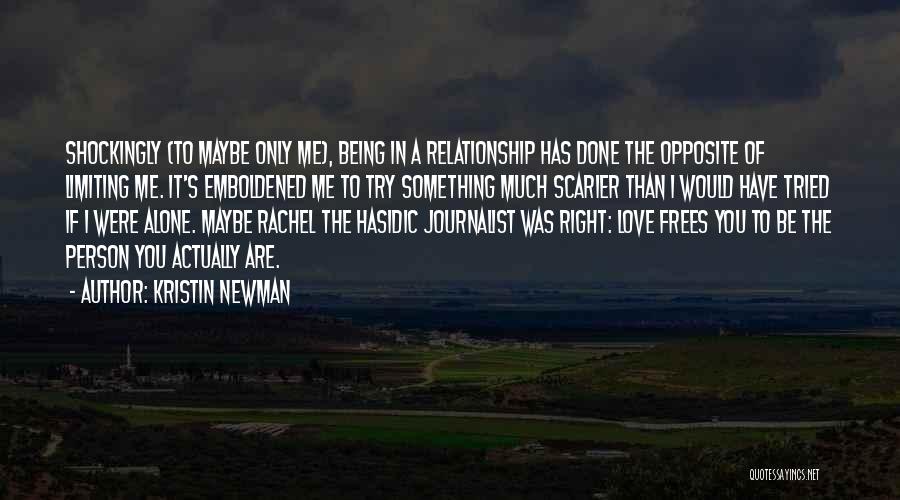 SHOCKINGLY (TO MAYBE ONLY ME), BEING IN A RELATIONSHIP HAS DONE THE OPPOSITE OF LIMITING ME. IT'S EMBOLDENED ME TO TRY SOMETHING MUCH SCARIER THAN I WOULD HAVE TRIED IF I WERE ALONE. MAYBE RACHEL THE HASIDIC JOURNALIST WAS RIGHT: LOVE FREES YOU TO BE THE PERSON YOU ACTUALLY ARE.

- AUTHOR: KRISTIN NEWMAN

QUOTESSAYINGS.NET